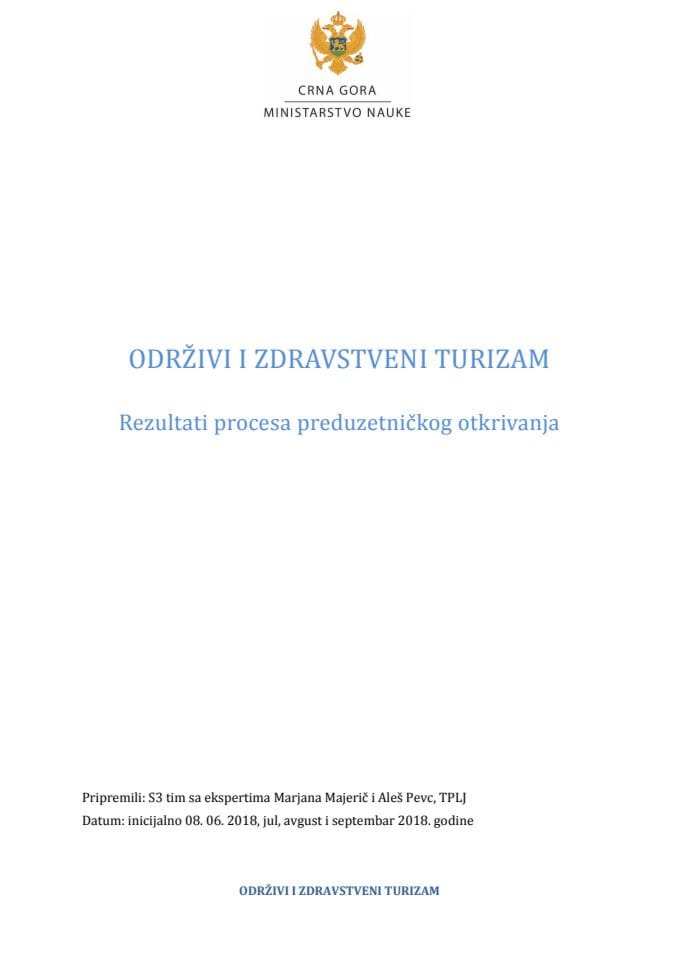 CRNA GORA
MINISTARSTVO NAUKE

ODRŽIVI I ZDRAVSTVENI TURIZAM

Rezultati procesa preduzetničkog otkrivanja

Pripremili: S3 tim sa ekspertima Marjana Majerič i Aleš Pevc, TPLJ
Datum: inicijalno 08. 06. 2018, jul, avgust i septembar 2018. godine

ODRŽIVI I ZDRAVSTVENI TURIZAM